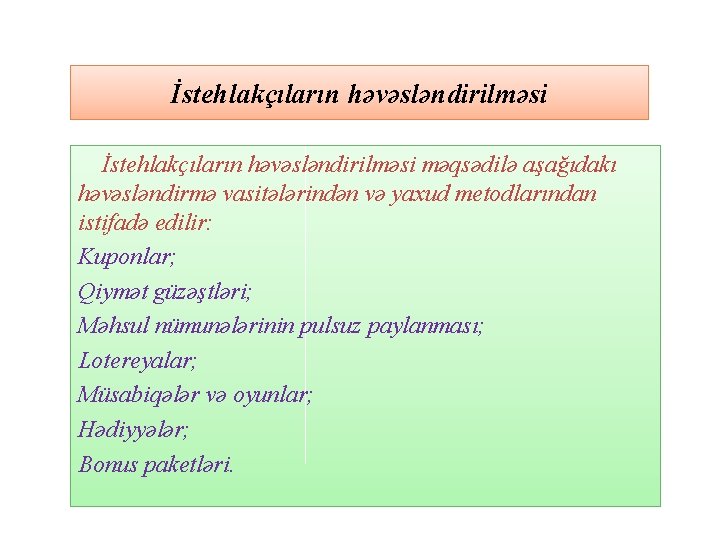 İstehlakçıların həvəsləndirilməsi

İstehlakçıların həvəsləndirilməsi məqsədilə aşağıdakı həvəsləndirmə vasitələrindən və yaxud metodlarından istifadə edilir:

Kuponlar;

Qiymət güzəştləri;

Məhsul nümunələrinin pulsuz paylanması;

Lotereyalar;

Müsabiqələr və oyunlar;

Hədiyyələr;

Bonus paketləri.